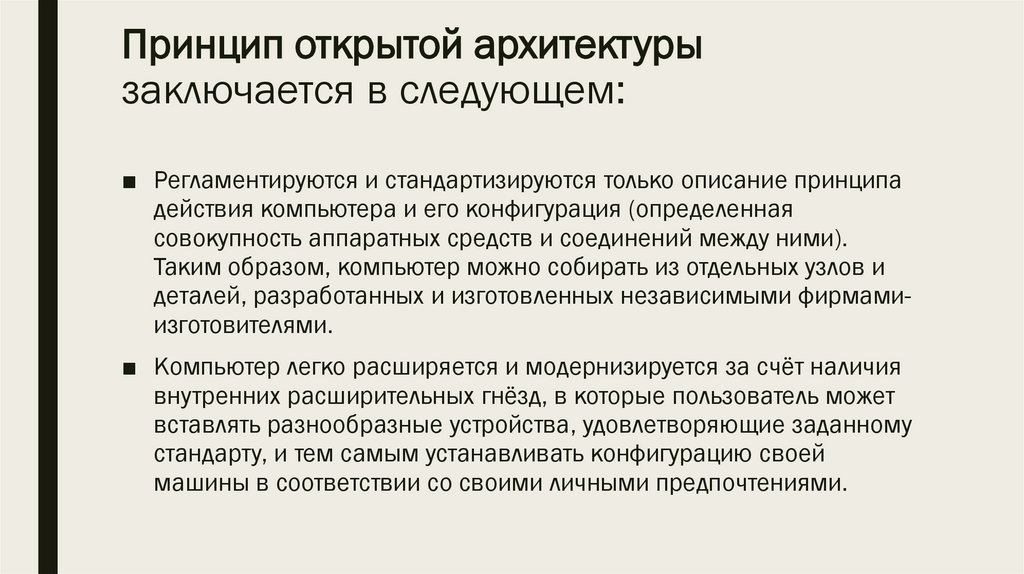 Принцип открытой архитектуры заключается в следующем:

■ Регламентируются и стандартизируются только описание принципа действия компьютера и его конфигурация (определенная совокупность аппаратных средств и соединений между ними). Таким образом, компьютер можно собирать из отдельных узлов и деталей, разработанных и изготовленных независимыми фирмами-изготовителями.

■ Компьютер легко расширяется и модернизируется за счёт наличия внутренних расширительных гнёзд, в которые пользователь может вставлять разнообразные устройства, удовлетворяющие заданному стандарту, и тем самым устанавливать конфигурацию своей машины в соответствии со своими личными предпочтениями.